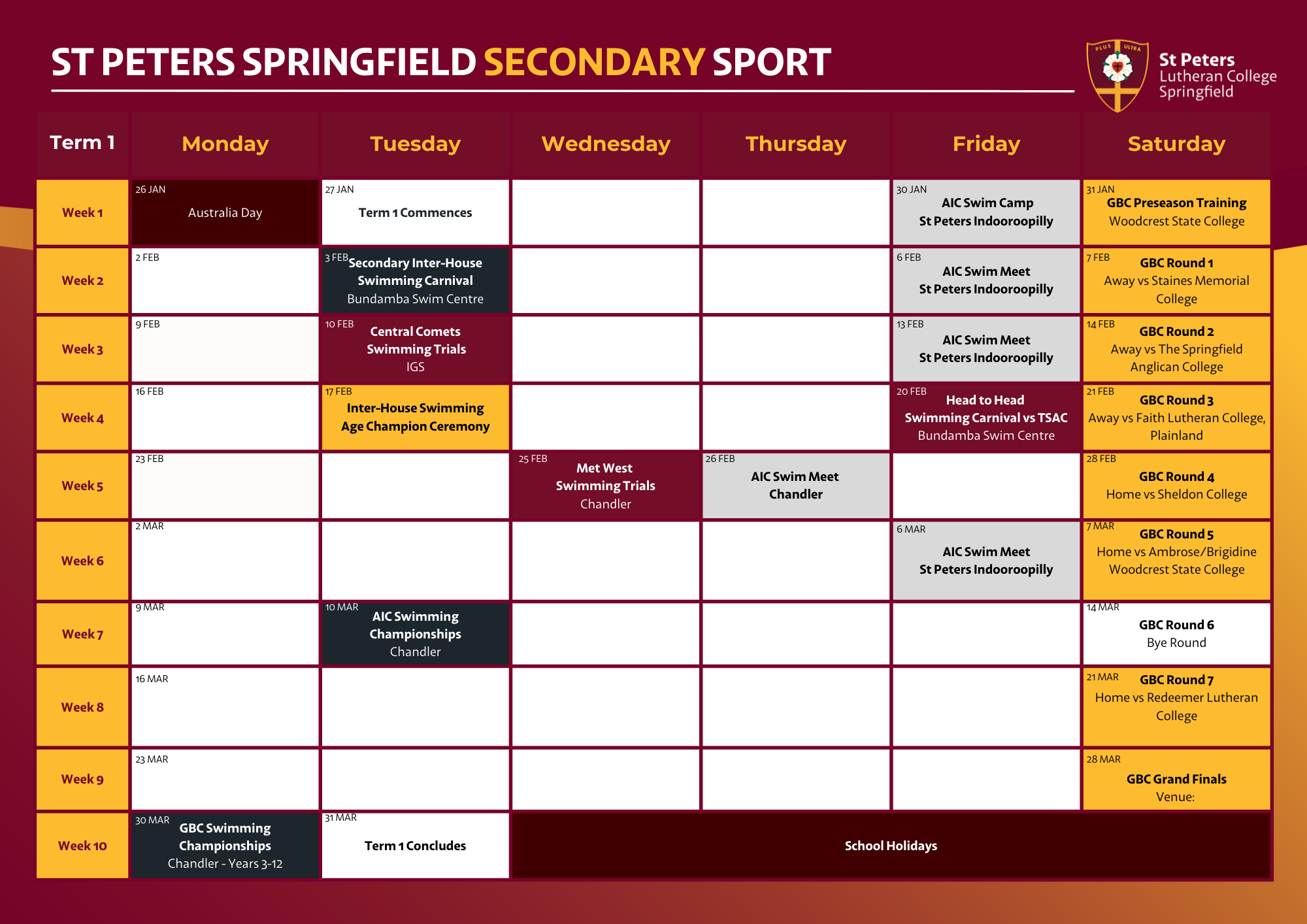 ST PETERS SPRINGFIELD SECONDARY SPORT

PLUS ULTRA

St Peters Lutheran College Springfield

| Term 1 | Monday | Tuesday | Wednesday | Thursday | Friday | Saturday |
|---|---|---|---|---|---|---|
| Week 1 | 26 JAN Australia Day | 27 JAN Term 1 Commences | | | 30 JAN AIC Swim Camp St Peters Indooroopilly | 31 JAN GBC Preseason Training Woodcrest State College |
| Week 2 | 2 FEB | 3 FEB Secondary Inter-House Swimming Carnival Bundamba Swim Centre | | | 6 FEB AIC Swim Meet St Peters Indooroopilly | 7 FEB GBC Round 1 Away vs Staines Memorial College |
| Week 3 | 9 FEB | 10 FEB Central Comets Swimming Trials IGS | | | 13 FEB AIC Swim Meet St Peters Indooroopilly | 14 FEB GBC Round 2 Away vs The Springfield Anglican College |
| Week 4 | 16 FEB | 17 FEB Inter-House Swimming Age Champion Ceremony | | | 20 FEB Head to Head Swimming Carnival vs TSAC Bundamba Swim Centre | 21 FEB GBC Round 3 Away vs Faith Lutheran College, Plainland |
| Week 5 | 23 FEB | | 25 FEB Met West Swimming Trials Chandler | 26 FEB AIC Swim Meet Chandler | | 28 FEB GBC Round 4 Home vs Sheldon College |
| Week 6 | 2 MAR | | | | 6 MAR AIC Swim Meet St Peters Indooroopilly | 7 MAR GBC Round 5 Home vs Ambrose/Brigidine Woodcrest State College |
| Week 7 | 9 MAR | 10 MAR AIC Swimming Championships Chandler | | | | 14 MAR GBC Round 6 Bye Round |
| Week 8 | 16 MAR | | | | | 21 MAR GBC Round 7 Home vs Redeemer Lutheran College |
| Week 9 | 23 MAR | | | | | 28 MAR GBC Grand Finals Venue: |
| Week 10 | 30 MAR GBC Swimming Championships Chandler - Years 3-12 | 31 MAR Term 1 Concludes | School Holidays | | | |